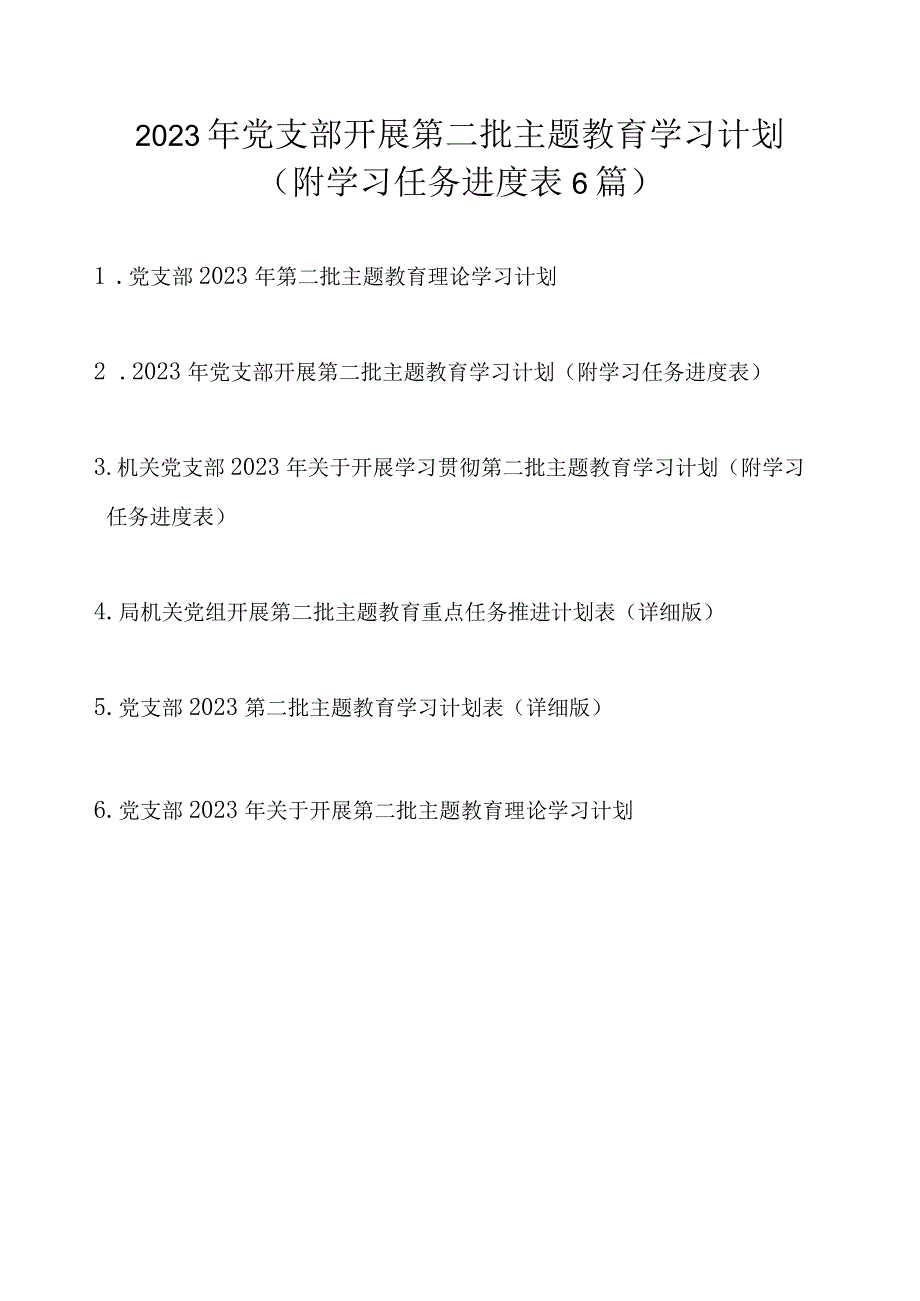 2023年党支部开展第二批主题教育学习计划
（附学习任务进度表6篇）

1．党支部2023年第二批主题教育理论学习计划

2．2023年党支部开展第二批主题教育学习计划（附学习任务进度表）

3.机关党支部2023年关于开展学习贯彻第二批主题教育学习计划（附学习任务进度表）

4.局机关党组开展第二批主题教育重点任务推进计划表（详细版）

5.党支部2023第二批主题教育学习计划表（详细版）

6.党支部2023年关于开展第二批主题教育理论学习计划